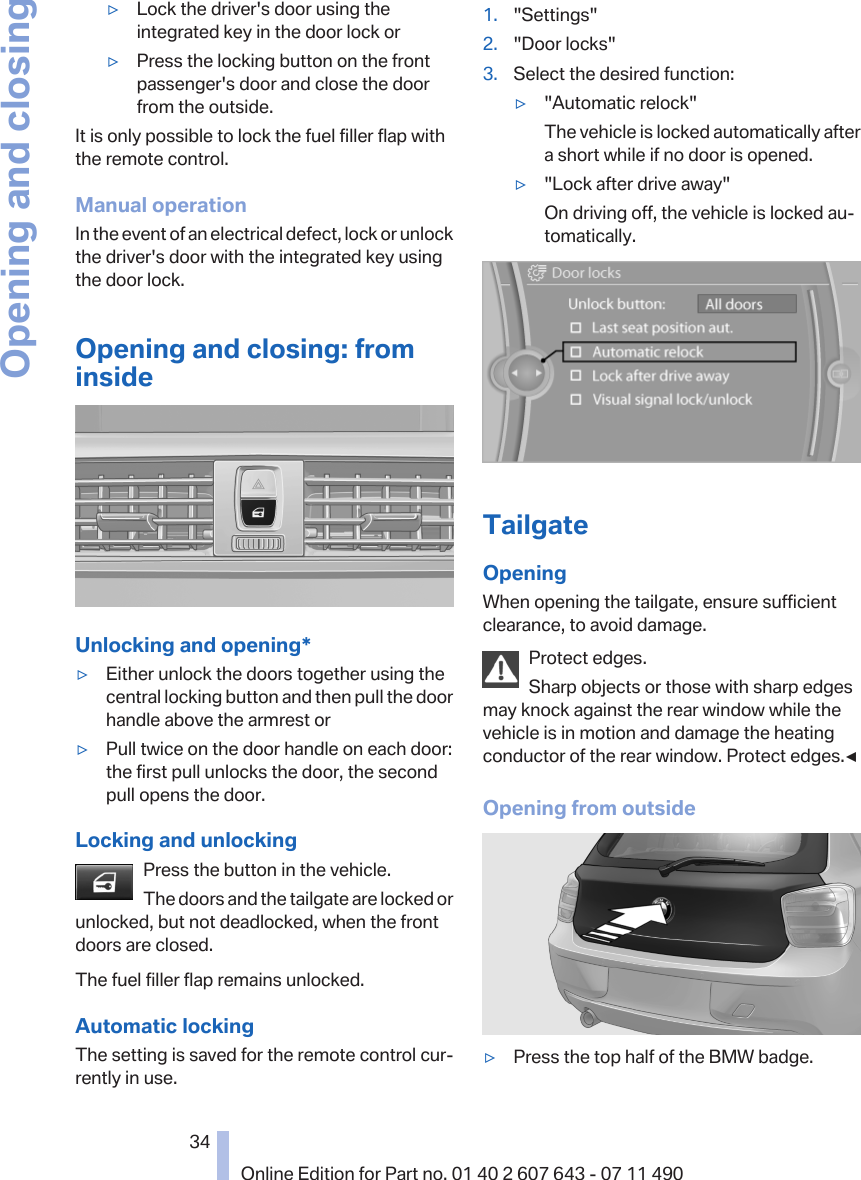 Opening and closing

▷ Lock the driver's door using the integrated key in the door lock or

▷ Press the locking button on the front passenger's door and close the door from the outside.

It is only possible to lock the fuel filler flap with the remote control.

Manual operation

In the event of an electrical defect, lock or unlock the driver's door with the integrated key using the door lock.

Opening and closing: from inside

Unlocking and opening*

▷ Either unlock the doors together using the central locking button and then pull the door handle above the armrest or

▷ Pull twice on the door handle on each door: the first pull unlocks the door, the second pull opens the door.

Locking and unlocking

Press the button in the vehicle.

The doors and the tailgate are locked or unlocked, but not deadlocked, when the front doors are closed.

The fuel filler flap remains unlocked.

Automatic locking

The setting is saved for the remote control currently in use.

1. "Settings"

2. "Door locks"

3. Select the desired function:

▷ "Automatic relock"

The vehicle is locked automatically after a short while if no door is opened.

▷ "Lock after drive away"

On driving off, the vehicle is locked automatically.

Door locks

Unlock button: All doors

Last seat position aut.

Automatic relock

Lock after drive away

Visual signal lock/unlock

Tailgate

Opening

When opening the tailgate, ensure sufficient clearance, to avoid damage.

Protect edges.

Sharp objects or those with sharp edges may knock against the rear window while the vehicle is in motion and damage the heating conductor of the rear window. Protect edges.◄

Opening from outside

▷ Press the top half of the BMW badge.

34

Online Edition for Part no. 01 40 2 607 643 - 07 11 490